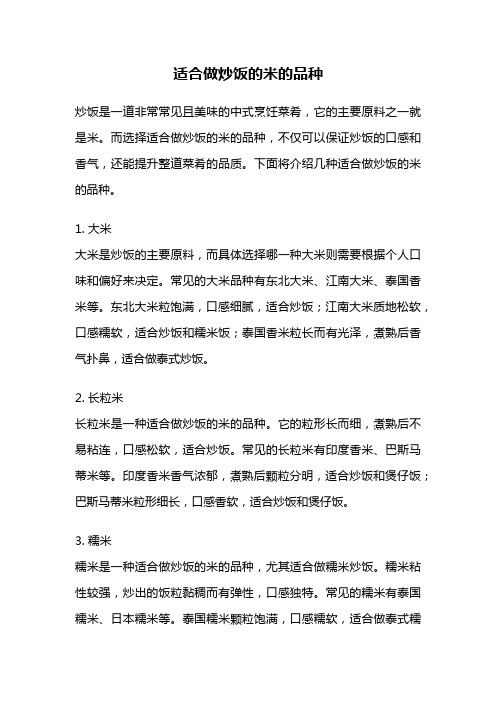 适合做炒饭的米的品种

炒饭是一道非常常见且美味的中式烹饪菜肴，它的主要原料之一就是米。而选择适合做炒饭的米的品种，不仅可以保证炒饭的口感和香气，还能提升整道菜肴的品质。下面将介绍几种适合做炒饭的米的品种。

1. 大米
大米是炒饭的主要原料，而具体选择哪一种大米则需要根据个人口味和偏好来决定。常见的大米品种有东北大米、江南大米、泰国香米等。东北大米粒饱满，口感细腻，适合炒饭；江南大米质地松软，口感糯软，适合炒饭和糯米饭；泰国香米粒长而有光泽，煮熟后香气扑鼻，适合做泰式炒饭。

2. 长粒米
长粒米是一种适合做炒饭的米的品种。它的粒形长而细，煮熟后不易粘连，口感松软，适合炒饭。常见的长粒米有印度香米、巴斯马蒂米等。印度香米香气浓郁，煮熟后颗粒分明，适合炒饭和煲仔饭；巴斯马蒂米粒形细长，口感香软，适合炒饭和煲仔饭。

3. 糯米
糯米是一种适合做炒饭的米的品种，尤其适合做糯米炒饭。糯米粘性较强，炒出的饭粒黏稠而有弹性，口感独特。常见的糯米有泰国糯米、日本糯米等。泰国糯米颗粒饱满，口感糯软，适合做泰式糯